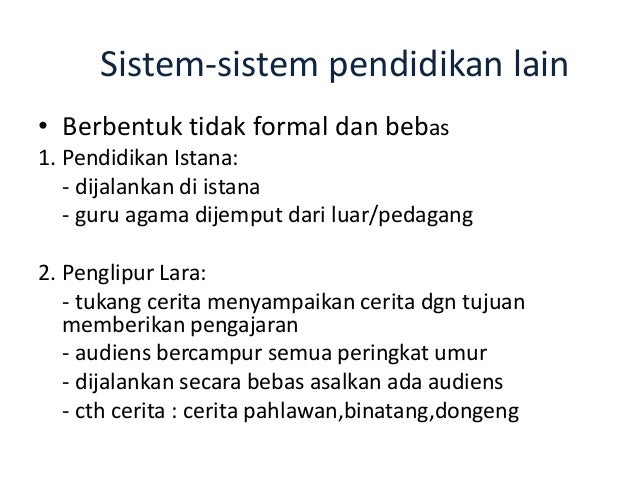 Sistem-sistem pendidikan lain

• Berbentuk tidak formal dan bebas

1. Pendidikan Istana:
- dijalankan di istana
- guru agama dijemput dari luar/pedagang

2. Penglipur Lara:
- tukang cerita menyampaikan cerita dgn tujuan memberikan pengajaran
- audiens bercampur semua peringkat umur
- dijalankan secara bebas asalkan ada audiens
- cth cerita : cerita pahlawan,binatang,dongeng